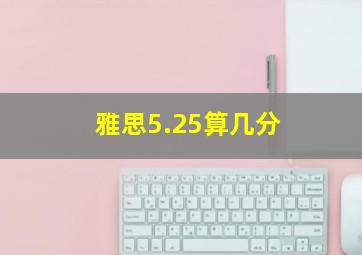 雅思5.25算几分